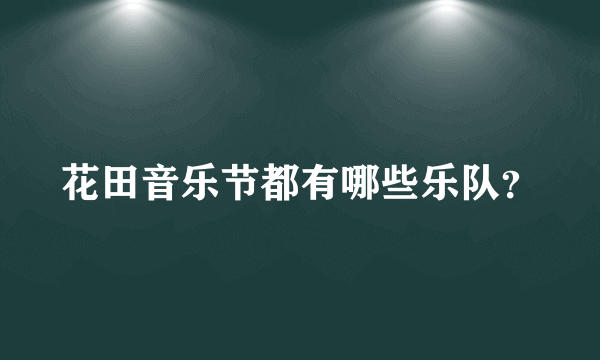 花田音乐节都有哪些乐队?